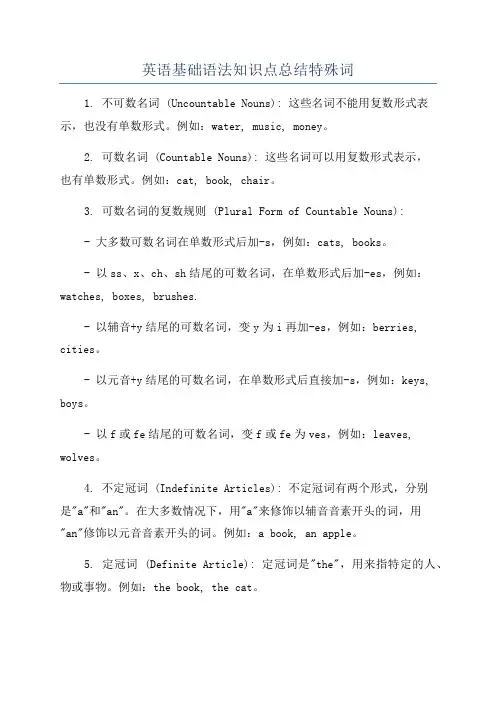 英语基础语法知识点总结特殊词

1. 不可数名词 (Uncountable Nouns): 这些名词不能用复数形式表示，也没有单数形式。例如：water, music, money。

2. 可数名词 (Countable Nouns): 这些名词可以用复数形式表示，也有单数形式。例如：cat, book, chair。

3. 可数名词的复数规则 (Plural Form of Countable Nouns):

- 大多数可数名词在单数形式后加-s，例如：cats, books。

- 以 ss、x、ch、sh 结尾的可数名词，在单数形式后加-es，例如：watches, boxes, brushes.

- 以辅音+y 结尾的可数名词，变 y 为 i 再加-es，例如：berries, cities。

- 以元音+y 结尾的可数名词，在单数形式后直接加-s，例如：keys, boys。

- 以 f 或 fe 结尾的可数名词，变 f 或 fe 为 ves，例如：leaves, wolves。

4. 不定冠词 (Indefinite Articles): 不定冠词有两个形式，分别是"a"和"an"。在大多数情况下，用"a"来修饰以辅音音素开头的词，用"an"修饰以元音音素开头的词。例如：a book, an apple。

5. 定冠词 (Definite Article): 定冠词是"the"，用来指特定的人、物或事物。例如：the book, the cat。